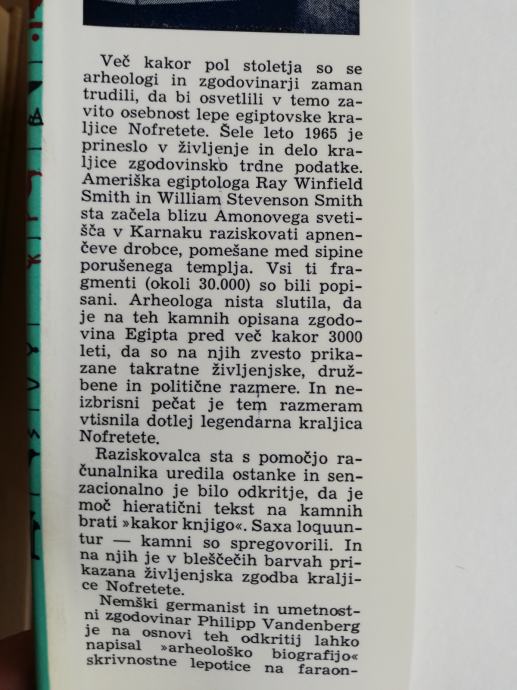 Več kakor pol stoletja so se arheologi in zgodovinarji zaman trudili, da bi osvetlili v temo zavito osebnost lepe egiptovske kraljice Nofretete. Šele leto 1965 je prineslo v življenje in delo kraljice zgodovinsko trdne podatke. Ameriška egiptologa Ray Winfield Smith in William Stevenson Smith sta začela blizu Amonovega svetišča v Karnaku raziskovati apnenčeve drobce, pomešane med sipine porušenega templja. Vsi ti fragmenti (okoli 30.000) so bili popisani. Arheologa nista slutila, da je na teh kamnih opisana zgodovina Egipta pred več kakor 3000 leti, da so na njih zvesto prikazane takratne življenjske, družbene in politične razmere. In neizbrisni pečat je tem razmeram vtisnila dotlej legendarna kraljica Nofretete.

Raziskovalca sta s pomočjo računalnika uredila ostanke in senzacionalno je bilo odkritje, da je moč hieratični tekst na kamnih brati »kakor knjigo«. Saxa loquuntur — kamni so spregovorili. In na njih je v bleščečih barvah prikazana življenjska zgodba kraljice Nofretete.

Nemški germanist in umetnostni zgodovinar Philipp Vandenberg je na osnovi teh odkritij lahko napisal »arheološko biografijo« skrivnostne lepotice na faraon-